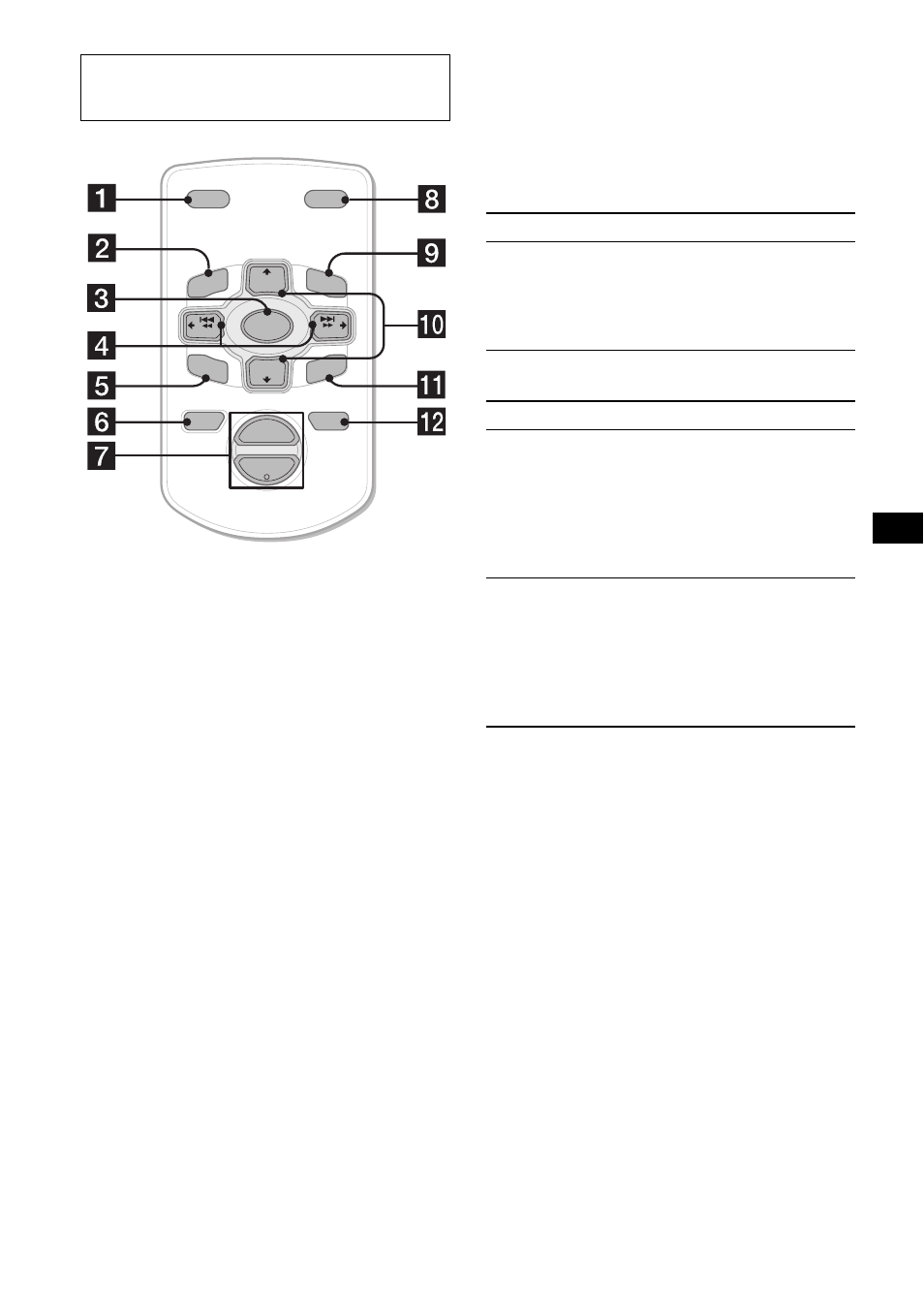 1
2
3
4
5
6
7
8
9
10
11
12